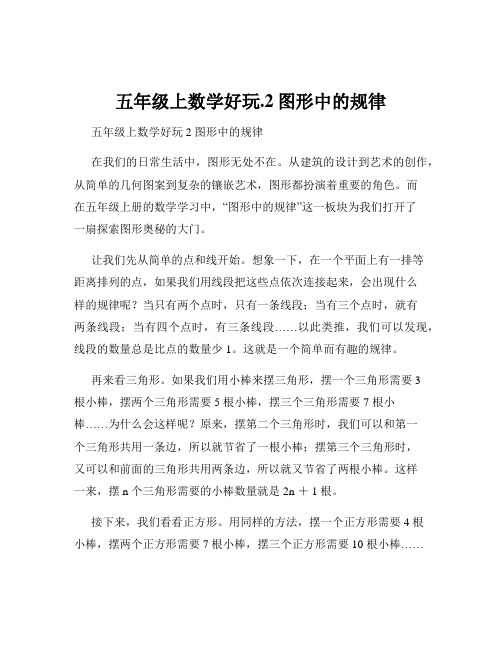 五年级上数学好玩.2 图形中的规律

五年级上数学好玩 2 图形中的规律

在我们的日常生活中，图形无处不在。从建筑的设计到艺术的创作，从简单的几何图案到复杂的镶嵌艺术，图形都扮演着重要的角色。而在五年级上册的数学学习中，“图形中的规律”这一板块为我们打开了一扇探索图形奥秘的大门。

让我们先从简单的点和线开始。想象一下，在一个平面上有一排等距离排列的点，如果我们用线段把这些点依次连接起来，会出现什么样的规律呢？当只有两个点时，只有一条线段；当有三个点时，就有两条线段；当有四个点时，有三条线段……以此类推，我们可以发现，线段的数量总是比点的数量少 1。这就是一个简单而有趣的规律。

再来看三角形。如果我们用小棒来摆三角形，摆一个三角形需要 3 根小棒，摆两个三角形需要 5 根小棒，摆三个三角形需要 7 根小棒……为什么会这样呢？原来，摆第二个三角形时，我们可以和第一个三角形共用一条边，所以就节省了一根小棒；摆第三个三角形时，又可以和前面的三角形共用两条边，所以就又节省了两根小棒。这样一来，摆 n 个三角形需要的小棒数量就是 2n ＋ 1 根。

接下来，我们看看正方形。用同样的方法，摆一个正方形需要 4 根小棒，摆两个正方形需要 7 根小棒，摆三个正方形需要 10 根小棒……